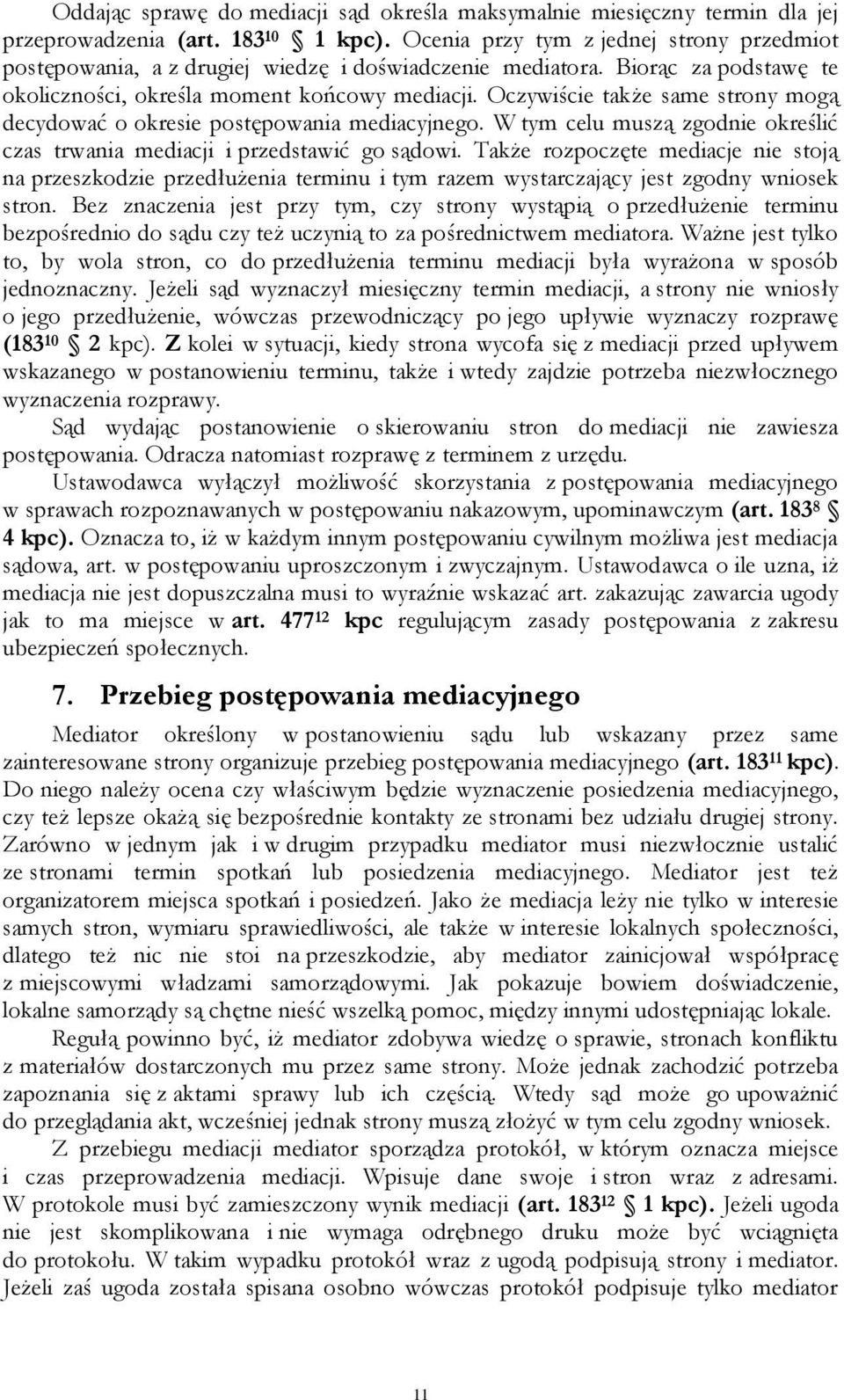 Oddając sprawę do mediacji sąd określa maksymalnie miesięczny termin dla jej przeprowadzenia (art. $183^{10}$ § 1 kpc). Ocenia przy tym z jednej strony przedmiot postępowania, a z drugiej wiedzę i doświadczenie mediatora. Biorąc za podstawę te okoliczności, określa moment końcowy mediacji. Oczywiście także same strony mogą decydować o okresie postępowania mediacyjnego. W tym celu muszą zgodnie określić czas trwania mediacji i przedstawić go sądowi. Także rozpoczęte mediacje nie stoją na przeszkodzie przedłużenia terminu i tym razem wystarczający jest zgodny wniosek stron. Bez znaczenia jest przy tym, czy strony wystąpią o przedłużenie terminu bezpośrednio do sądu czy też uczynią to za pośrednictwem mediatora. Ważne jest tylko to, by wola stron, co do przedłużenia terminu mediacji była wyrażona w sposób jednoznaczny. Jeżeli sąd wyznaczył miesięczny termin mediacji, a strony nie wniosły o jego przedłużenie, wówczas przewodniczący po jego upływie wyznaczy rozprawę ($183^{10}$ § 2 kpc). Z kolei w sytuacji, kiedy strona wycofa się z mediacji przed upływem wskazanego w postanowieniu terminu, także i wtedy zajdzie potrzeba niezwłocznego wyznaczenia rozprawy.

Sąd wydając postanowienie o skierowaniu stron do mediacji nie zawiesza postępowania. Odracza natomiast rozprawę z terminem z urzędu.

Ustawodawca wyłączył możliwość skorzystania z postępowania mediacyjnego w sprawach rozpoznawanych w postępowaniu nakazowym, upominawczym (art. $183^{8}$ § 4 kpc). Oznacza to, iż w każdym innym postępowaniu cywilnym możliwa jest mediacja sądowa, art. w postępowaniu uproszczonym i zwyczajnym. Ustawodawca o ile uzna, iż mediacja nie jest dopuszczalna musi to wyraźnie wskazać art. zakazując zawarcia ugody jak to ma miejsce w art. $477^{12}$ kpc regulującym zasady postępowania z zakresu ubezpieczeń społecznych.

7. Przebieg postępowania mediacyjnego

Mediator określony w postanowieniu sądu lub wskazany przez same zainteresowane strony organizuje przebieg postępowania mediacyjnego (art. $183^{11}$ kpc). Do niego należy ocena czy właściwym będzie wyznaczenie posiedzenia mediacyjnego, czy też lepsze okażą się bezpośrednie kontakty ze stronami bez udziału drugiej strony. Zarówno w jednym jak i w drugim przypadku mediator musi niezwłocznie ustalić ze stronami termin spotkań lub posiedzenia mediacyjnego. Mediator jest też organizatorem miejsca spotkań i posiedzeń. Jako że mediacja leży nie tylko w interesie samych stron, wymiaru sprawiedliwości, ale także w interesie lokalnych społeczności, dlatego też nic nie stoi na przeszkodzie, aby mediator zainicjował współpracę z miejscowymi władzami samorządowymi. Jak pokazuje bowiem doświadczenie, lokalne samorządy są chętne nieść wszelką pomoc, między innymi udostępniając lokale.

Regułą powinno być, iż mediator zdobywa wiedzę o sprawie, stronach konfliktu z materiałów dostarczonych mu przez same strony. Może jednak zachodzić potrzeba zapoznania się z aktami sprawy lub ich częścią. Wtedy sąd może go upoważnić do przeglądania akt, wcześniej jednak strony muszą złożyć w tym celu zgodny wniosek.

Z przebiegu mediacji mediator sporządza protokół, w którym oznacza miejsce i czas przeprowadzenia mediacji. Wpisuje dane swoje i stron wraz z adresami. W protokole musi być zamieszczony wynik mediacji (art. $183^{12}$ § 1 kpc). Jeżeli ugoda nie jest skomplikowana i nie wymaga odrębnego druku może być wciągnięta do protokołu. W takim wypadku protokół wraz z ugodą podpisują strony i mediator. Jeżeli zaś ugoda została spisana osobno wówczas protokół podpisuje tylko mediator

11